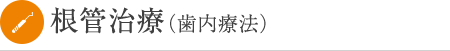 根管治療（歯内療法）